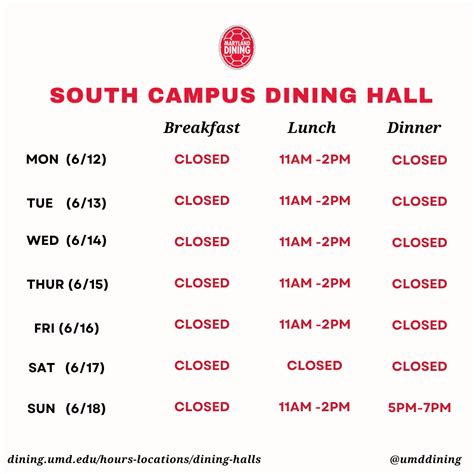 MARYLAND DINING

SOUTH CAMPUS DINING HALL

| | Breakfast | Lunch | Dinner |
|---|---|---|---|
| MON (6/12) | CLOSED | 11AM -2PM | CLOSED |
| TUE (6/13) | CLOSED | 11AM -2PM | CLOSED |
| WED (6/14) | CLOSED | 11AM -2PM | CLOSED |
| THUR (6/15) | CLOSED | 11AM -2PM | CLOSED |
| FRI (6/16) | CLOSED | 11AM -2PM | CLOSED |
| SAT (6/17) | CLOSED | CLOSED | CLOSED |
| SUN (6/18) | CLOSED | 11AM -2PM | 5PM-7PM |

dining.umd.edu/hours-locations/dining-halls

@umddining